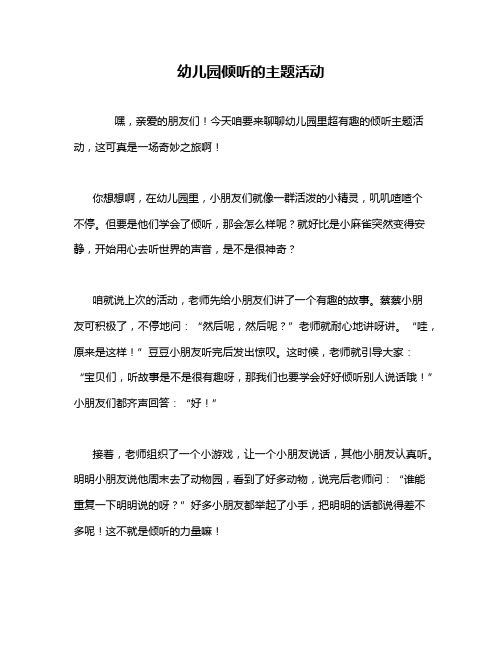 幼儿园倾听的主题活动

嘿，亲爱的朋友们！今天咱要来聊聊幼儿园里超有趣的倾听主题活动，这可真是一场奇妙之旅啊！

你想想啊，在幼儿园里，小朋友们就像一群活泼的小精灵，叽叽喳喳个不停。但要是他们学会了倾听，那会怎么样呢？就好比是小麻雀突然变得安静，开始用心去听世界的声音，是不是很神奇？

咱就说上次的活动，老师先给小朋友们讲了一个有趣的故事。蔡蔡小朋友可积极了，不停地问：“然后呢，然后呢？”老师就耐心地讲呀讲。“哇，原来是这样！”豆豆小朋友听完后发出惊叹。这时候，老师就引导大家：“宝贝们，听故事是不是很有趣呀，那我们也要学会好好倾听别人说话哦！”小朋友们都齐声回答：“好！”

接着，老师组织了一个小游戏，让一个小朋友说话，其他小朋友认真听。明明小朋友说他周末去了动物园，看到了好多动物，说完后老师问：“谁能重复一下明明说的呀？”好多小朋友都举起了小手，把明明的话都说得差不多呢！这不就是倾听的力量嘛！